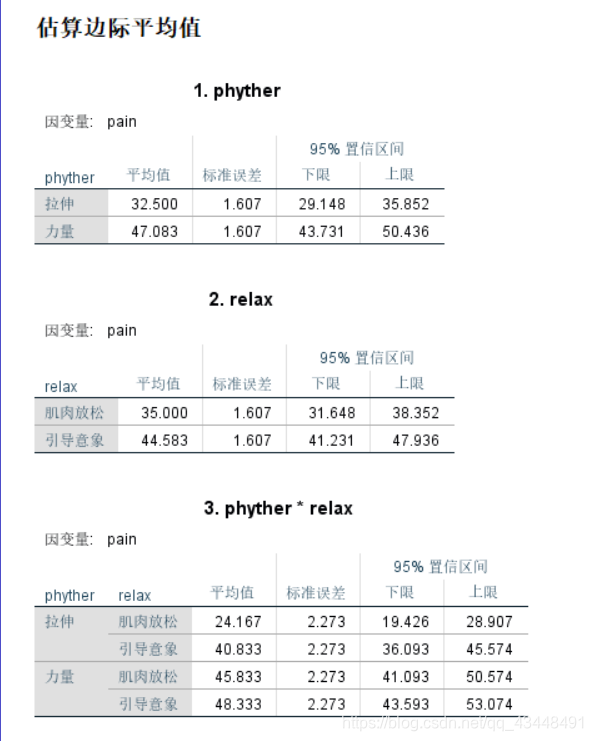 估算边际平均值

1. phyther

因变量: pain

| phyther | 平均值 | 标准误差 | 95% 置信区间 下限 | 95% 置信区间 上限 |
|---|---|---|---|---|
| 拉伸 | 32.500 | 1.607 | 29.148 | 35.852 |
| 力量 | 47.083 | 1.607 | 43.731 | 50.436 |

2. relax

因变量: pain

| relax | 平均值 | 标准误差 | 95% 置信区间 下限 | 95% 置信区间 上限 |
|---|---|---|---|---|
| 肌肉放松 | 35.000 | 1.607 | 31.648 | 38.352 |
| 引导意象 | 44.583 | 1.607 | 41.231 | 47.936 |

3. phyther * relax

因变量: pain

| phyther | relax | 平均值 | 标准误差 | 95% 置信区间 下限 | 95% 置信区间 上限 |
|---|---|---|---|---|---|
| 拉伸 | 肌肉放松 | 24.167 | 2.273 | 19.426 | 28.907 |
|  | 引导意象 | 40.833 | 2.273 | 36.093 | 45.574 |
| 力量 | 肌肉放松 | 45.833 | 2.273 | 41.093 | 50.574 |
|  | 引导意象 | 48.333 | 2.273 | 43.593 | 53.074 |

https://blog.csdn.net/qq_43448491